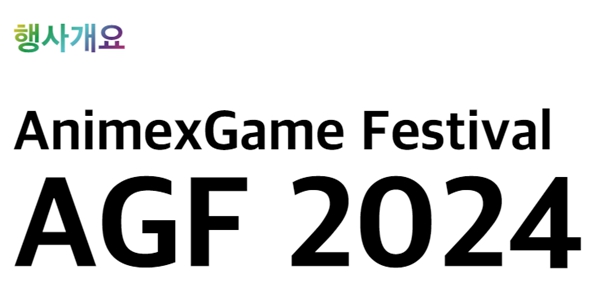 행사개요

AnimexGame Festival

AGF 2024